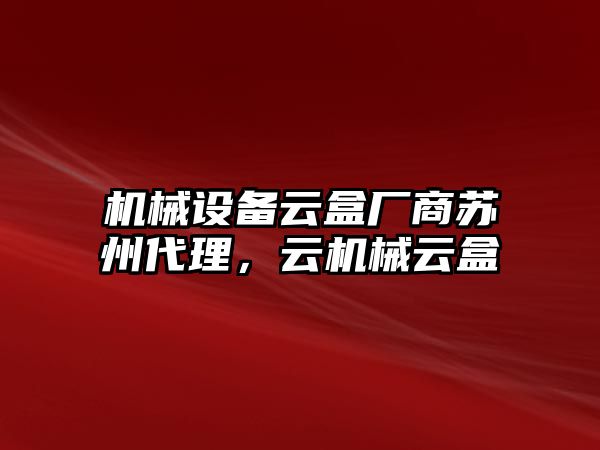 机械设备云盒厂商苏州代理，云机械云盒